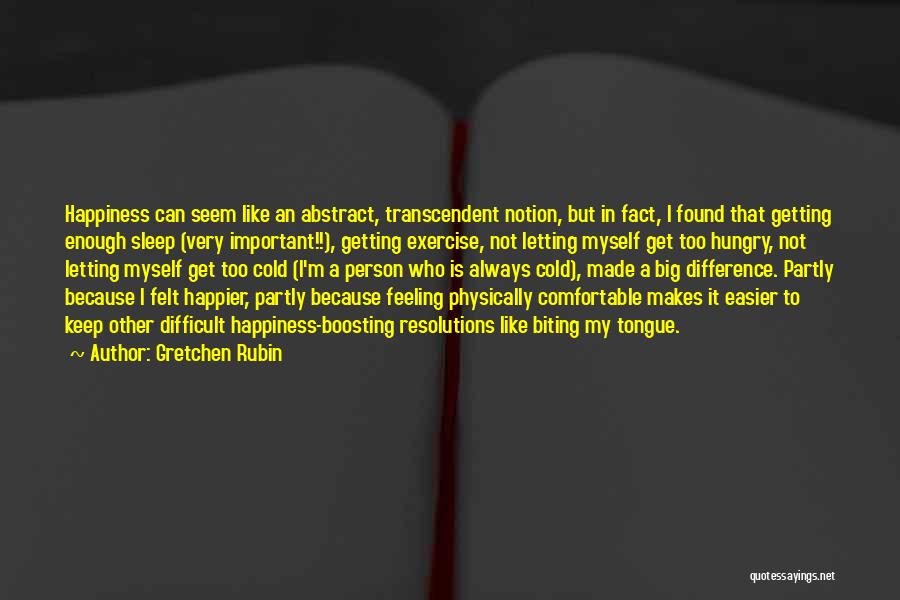 Happiness can seem like an abstract, transcendent notion, but in fact, I found that getting enough sleep (very important!!), getting exercise, not letting myself get too hungry, not letting myself get too cold (I'm a person who is always cold), made a big difference. Partly because I felt happier, partly because feeling physically comfortable makes it easier to keep other difficult happiness-boosting resolutions like biting my tongue.

~ Author: Gretchen Rubin

quotessayings.net